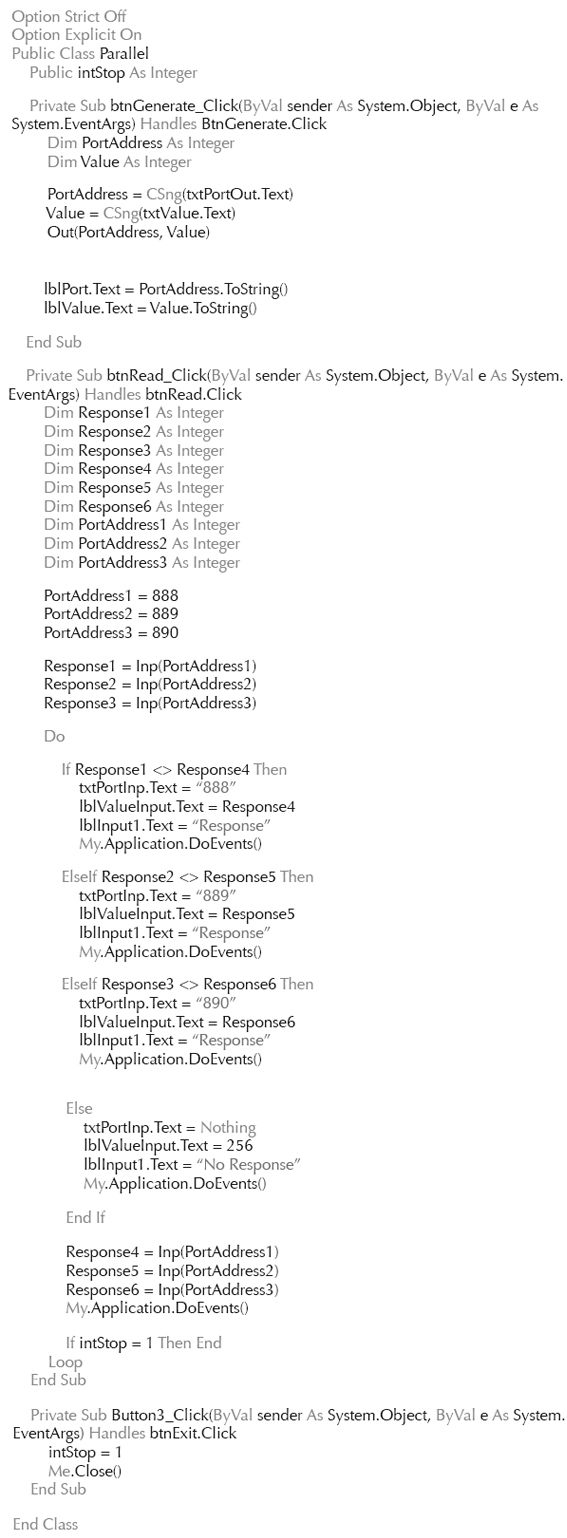 Option Strict Off
Option Explicit On
Public Class Parallel
Public intStop As Integer

Private Sub btnGenerate_Click(ByVal sender As System.Object, ByVal e As System.EventArgs) Handles BtnGenerate.Click
Dim PortAddress As Integer
Dim Value As Integer

PortAddress = CSng(txtPortOut.Text)
Value = CSng(txtValue.Text)
Out(PortAddress, Value)

lblPort.Text = PortAddress.ToString()
lblValue.Text = Value.ToString()

End Sub

Private Sub btnRead_Click(ByVal sender As System.Object, ByVal e As System.EventArgs) Handles btnRead.Click
Dim Response1 As Integer
Dim Response2 As Integer
Dim Response3 As Integer
Dim Response4 As Integer
Dim Response5 As Integer
Dim Response6 As Integer
Dim PortAddress1 As Integer
Dim PortAddress2 As Integer
Dim PortAddress3 As Integer

PortAddress1 = 888
PortAddress2 = 889
PortAddress3 = 890

Response1 = Inp(PortAddress1)
Response2 = Inp(PortAddress2)
Response3 = Inp(PortAddress3)

Do

If Response1 <> Response4 Then
txtPortInp.Text = “888”
lblValueInput.Text = Response4
lblInput1.Text = “Response”
My.Application.DoEvents()

ElseIf Response2 <> Response5 Then
txtPortInp.Text = “889”
lblValueInput.Text = Response5
lblInput1.Text = “Response”
My.Application.DoEvents()

ElseIf Response3 <> Response6 Then
txtPortInp.Text = “890”
lblValueInput.Text = Response6
lblInput1.Text = “Response”
My.Application.DoEvents()

Else
txtPortInp.Text = Nothing
lblValueInput.Text = 256
lblInput1.Text = “No Response”
My.Application.DoEvents()

End If

Response4 = Inp(PortAddress1)
Response5 = Inp(PortAddress2)
Response6 = Inp(PortAddress3)
My.Application.DoEvents()

If intStop = 1 Then End
Loop
End Sub

Private Sub Button3_Click(ByVal sender As System.Object, ByVal e As System.EventArgs) Handles btnExit.Click
intStop = 1
Me.Close()
End Sub

End Class